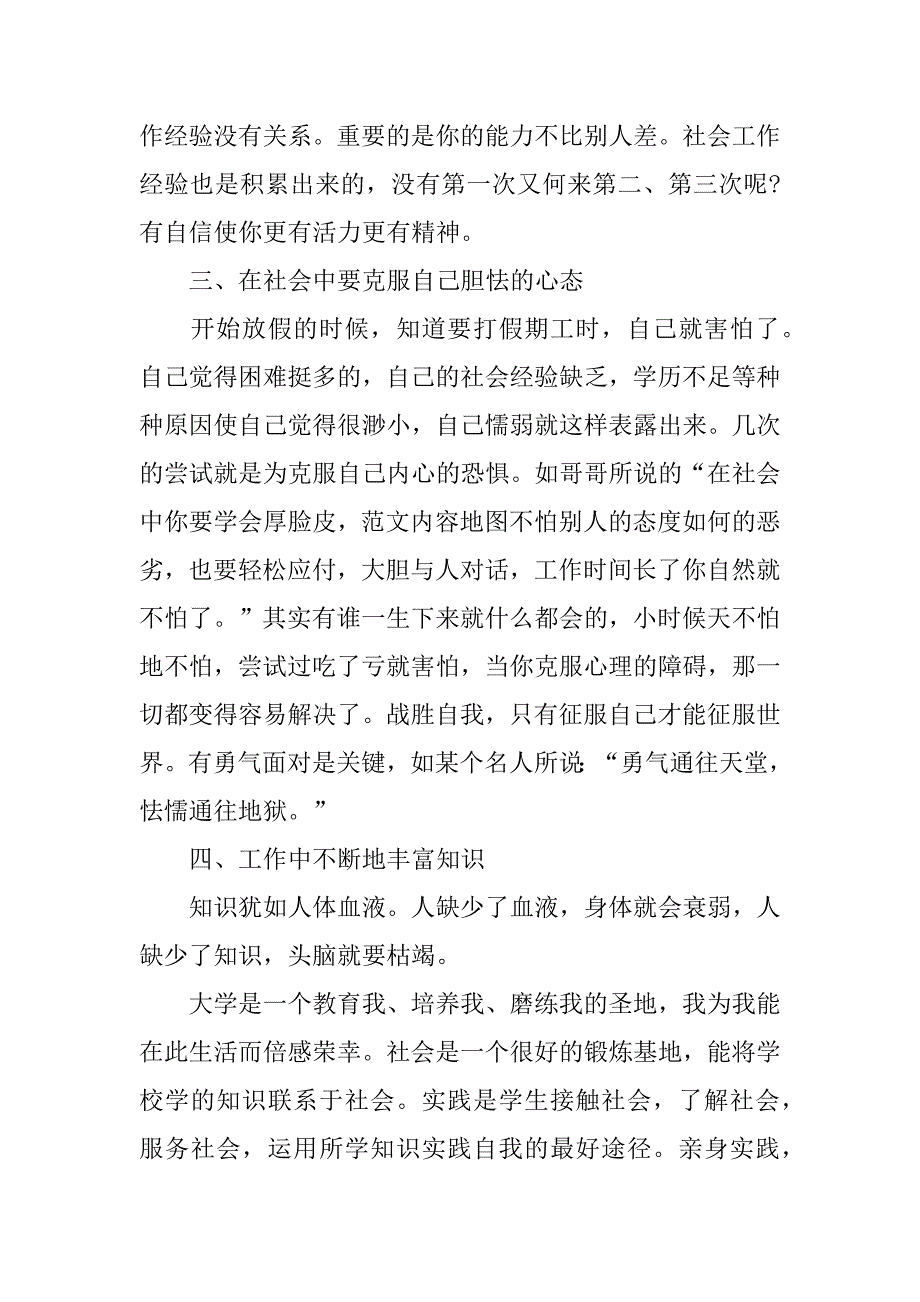 作经验没有关系。重要的是你的能力不比别人差。社会工作经验也是积累出来的，没有第一次又何来第二、第三次呢？有自信使你更有活力更有精神。

三、在社会中要克服自己胆怯的心态

开始放假的时候，知道要打假期工时，自己就害怕了。自己觉得困难挺多的，自己的社会经验缺乏，学历不足等种种原因使自己觉得很渺小，自己懦弱就这样表露出来。几次的尝试就是为克服自己内心的恐惧。如哥哥所说的“在社会中你要学会厚脸皮，范文内容地图不怕别人的态度如何的恶劣，也要轻松应付，大胆与人对话，工作时间长了你自然就不怕了。”其实有谁一生下来就什么都会的，小时候天不怕地不怕，尝试过吃了亏就害怕，当你克服心理的障碍，那一切都变得容易解决了。战胜自我，只有征服自己才能征服世界。有勇气面对是关键，如某个名人所说：“勇气通往天堂，怯懦通往地狱。”

四、工作中不断地丰富知识

知识犹如人体血液。人缺少了血液，身体就会衰弱，人缺少了知识，头脑就要枯竭。

大学是一个教育我、培养我、磨练我的圣地，我为我能在此生活而倍感荣幸。社会是一个很好的锻炼基地，能将学校学的知识联系于社会。实践是学生接触社会，了解社会，服务社会，运用所学知识实践自我的最好途径。亲身实践，